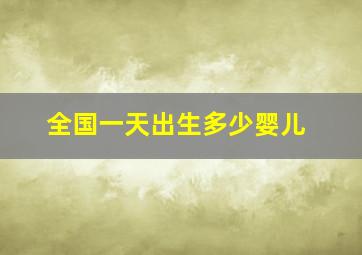 全国一天出生多少婴儿